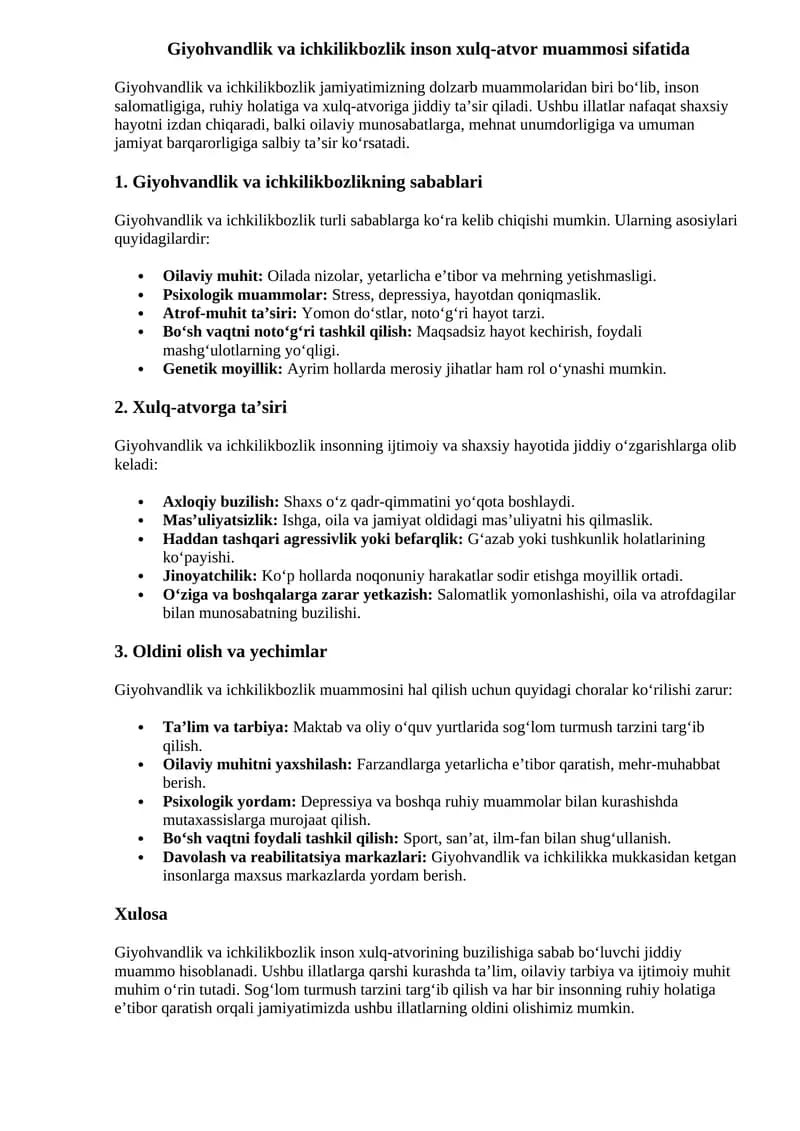 Giyohvandlik va ichkilikbozlik inson xulq-atvor muammosi sifatida

Giyohvandlik va ichkilikbozlik jamiyatimizning dolzarb muammolaridan biri bo'lib, inson salomatligiga, ruhiy holatiga va xulq-atvoriga jiddiy ta'sir qiladi. Ushbu illatlar nafaqat shaxsiy hayotni izdan chiqaradi, balki oilaviy munosabatlarga, mehnat unumdorligiga va umuman jamiyat barqarorligiga salbiy ta'sir ko'rsatadi.

1. Giyohvandlik va ichkilikbozlikning sabablari

Giyohvandlik va ichkilikbozlik turli sabablarga ko'ra kelib chiqishi mumkin. Ularning asosiylari quyidagilardir:

• Oilaviy muhit: Oilada nizolar, yetarlicha e'tibor va mehrning yetishmasligi.
• Psixologik muammolar: Stress, depressiya, hayotdan qoniqmaslik.
• Atrof-muhit ta'siri: Yomon do'stlar, noto'g'ri hayot tarzi.
• Bo'sh vaqtni noto'g'ri tashkil qilish: Maqsadsiz hayot kechirish, foydali mashg'ulotlarning yo'qligi.
• Genetik moyillik: Ayrim hollarda merosiy jihatlar ham rol o'ynashi mumkin.

2. Xulq-atvorga ta'siri

Giyohvandlik va ichkilikbozlik insonning ijtimoiy va shaxsiy hayotida jiddiy o'zgarishlarga olib keladi:

• Axloqiy buzilish: Shaxs o'z qadr-qimmatini yo'qota boshlaydi.
• Mas'uliyatsizlik: Ishga, oila va jamiyat oldidagi mas'uliyatni his qilmaslik.
• Haddan tashqari agressivlik yoki befarqlik: G'azab yoki tushkunlik holatlarining ko'payishi.
• Jinoyatchilik: Ko'p hollarda noqonuniy harakatlar sodir etishga moyillik ortadi.
• O'ziga va boshqalarga zarar yetkazish: Salomatlik yomonlashishi, oila va atrofdagilar bilan munosabatning buzilishi.

3. Oldini olish va yechimlar

Giyohvandlik va ichkilikbozlik muammosini hal qilish uchun quyidagi choralar ko'rilishi zarur:

• Ta'lim va tarbiya: Maktab va oliy o'quv yurtlarida sog'lom turmush tarzini targ'ib qilish.
• Oilaviy muhitni yaxshilash: Farzandlarga yetarlicha e'tibor qaratish, mehr-muhabbat berish.
• Psixologik yordam: Depressiya va boshqa ruhiy muammolar bilan kurashishda mutaxassislarga murojaat qilish.
• Bo'sh vaqtni foydali tashkil qilish: Sport, san'at, ilm-fan bilan shug'ullanish.
• Davolash va reabilitatsiya markazlari: Giyohvandlik va ichkilikka mukkasidan ketgan insonlarga maxsus markazlarda yordam berish.

Xulosa

Giyohvandlik va ichkilikbozlik inson xulq-atvorining buzilishiga sabab bo'luvchi jiddiy muammo hisoblanadi. Ushbu illatlarga qarshi kurashda ta'lim, oilaviy tarbiya va ijtimoiy muhit muhim o'rin tutadi. Sog'lom turmush tarzini targ'ib qilish va har bir insonning ruhiy holatiga e'tibor qaratish orqali jamiyatimizda ushbu illatlarning oldini olishimiz mumkin.